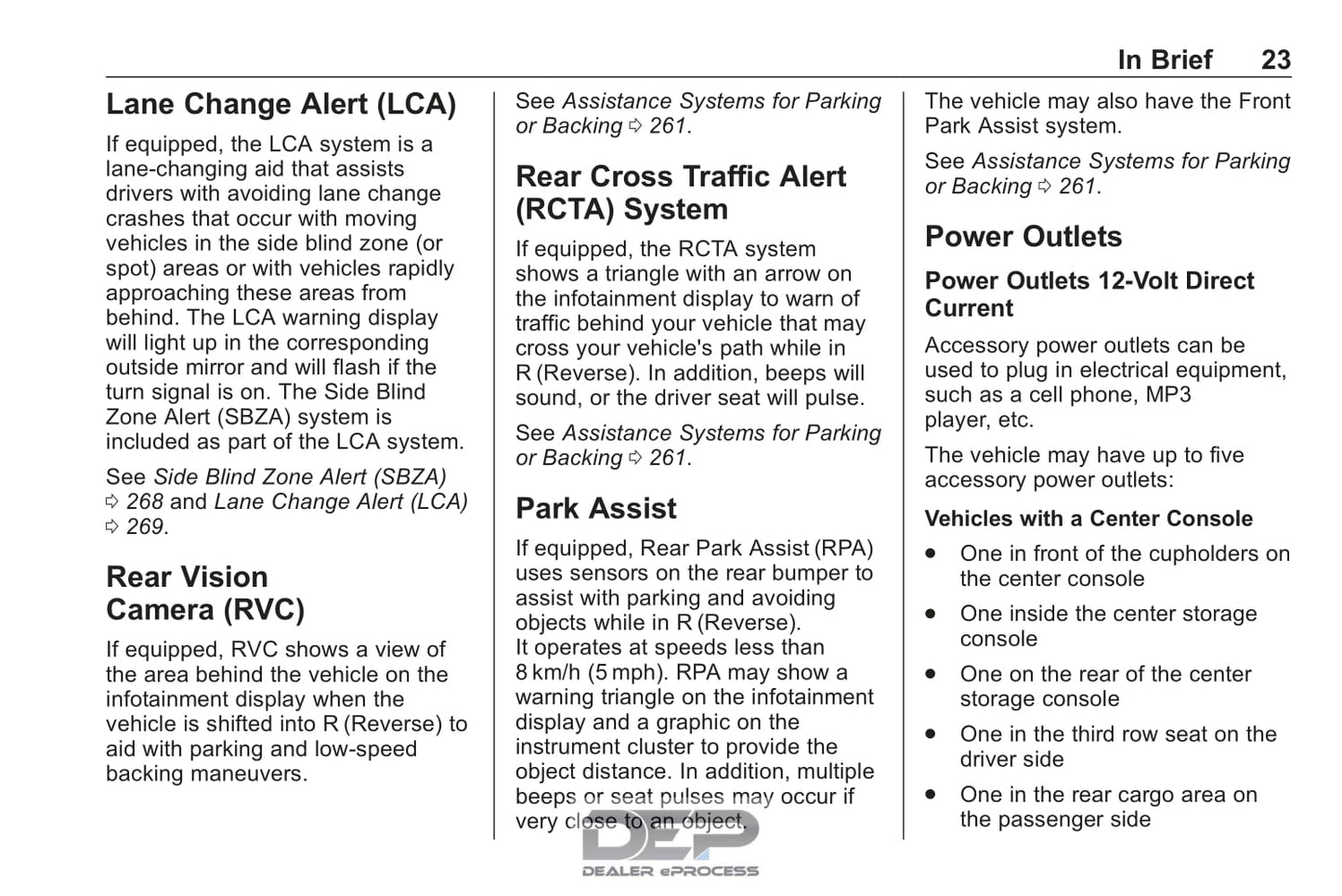 In Brief 23

Lane Change Alert (LCA)

If equipped, the LCA system is a lane-changing aid that assists drivers with avoiding lane change crashes that occur with moving vehicles in the side blind zone (or spot) areas or with vehicles rapidly approaching these areas from behind. The LCA warning display will light up in the corresponding outside mirror and will flash if the turn signal is on. The Side Blind Zone Alert (SBZA) system is included as part of the LCA system.

See Side Blind Zone Alert (SBZA) ⇨ 268 and Lane Change Alert (LCA) ⇨ 269.

Rear Vision Camera (RVC)

If equipped, RVC shows a view of the area behind the vehicle on the infotainment display when the vehicle is shifted into R (Reverse) to aid with parking and low-speed backing maneuvers.

See Assistance Systems for Parking or Backing ⇨ 261.

Rear Cross Traffic Alert (RCTA) System

If equipped, the RCTA system shows a triangle with an arrow on the infotainment display to warn of traffic behind your vehicle that may cross your vehicle's path while in R (Reverse). In addition, beeps will sound, or the driver seat will pulse.

See Assistance Systems for Parking or Backing ⇨ 261.

Park Assist

If equipped, Rear Park Assist (RPA) uses sensors on the rear bumper to assist with parking and avoiding objects while in R (Reverse). It operates at speeds less than 8 km/h (5 mph). RPA may show a warning triangle on the infotainment display and a graphic on the instrument cluster to provide the object distance. In addition, multiple beeps or seat pulses may occur if very close to an object.

DEP
DEALER ePROCESS

The vehicle may also have the Front Park Assist system.

See Assistance Systems for Parking or Backing ⇨ 261.

Power Outlets

Power Outlets 12-Volt Direct Current

Accessory power outlets can be used to plug in electrical equipment, such as a cell phone, MP3 player, etc.

The vehicle may have up to five accessory power outlets:

Vehicles with a Center Console

• One in front of the cupholders on the center console

• One inside the center storage console

• One on the rear of the center storage console

• One in the third row seat on the driver side

• One in the rear cargo area on the passenger side